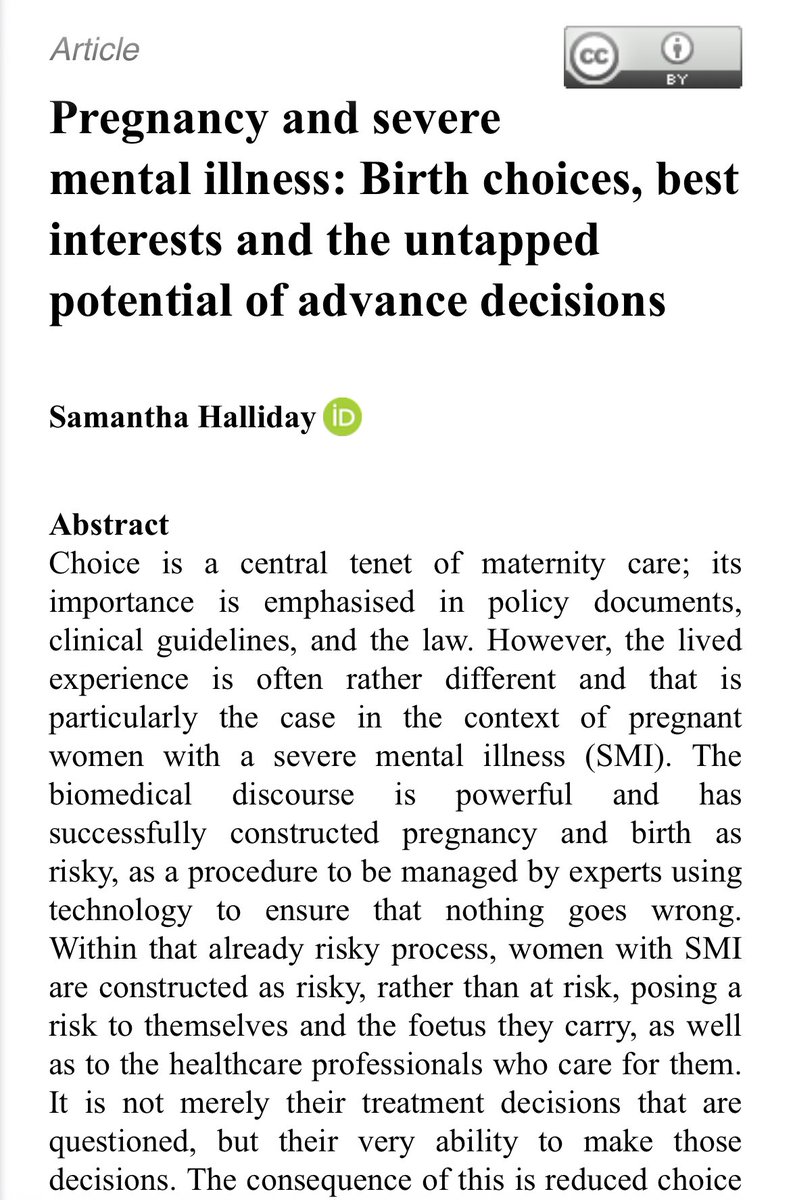 Article

cc BY

Pregnancy and severe mental illness: Birth choices, best interests and the untapped potential of advance decisions

Samantha Halliday iD

Abstract
Choice is a central tenet of maternity care; its importance is emphasised in policy documents, clinical guidelines, and the law. However, the lived experience is often rather different and that is particularly the case in the context of pregnant women with a severe mental illness (SMI). The biomedical discourse is powerful and has successfully constructed pregnancy and birth as risky, as a procedure to be managed by experts using technology to ensure that nothing goes wrong. Within that already risky process, women with SMI are constructed as risky, rather than at risk, posing a risk to themselves and the foetus they carry, as well as to the healthcare professionals who care for them. It is not merely their treatment decisions that are questioned, but their very ability to make those decisions. The consequence of this is reduced choice